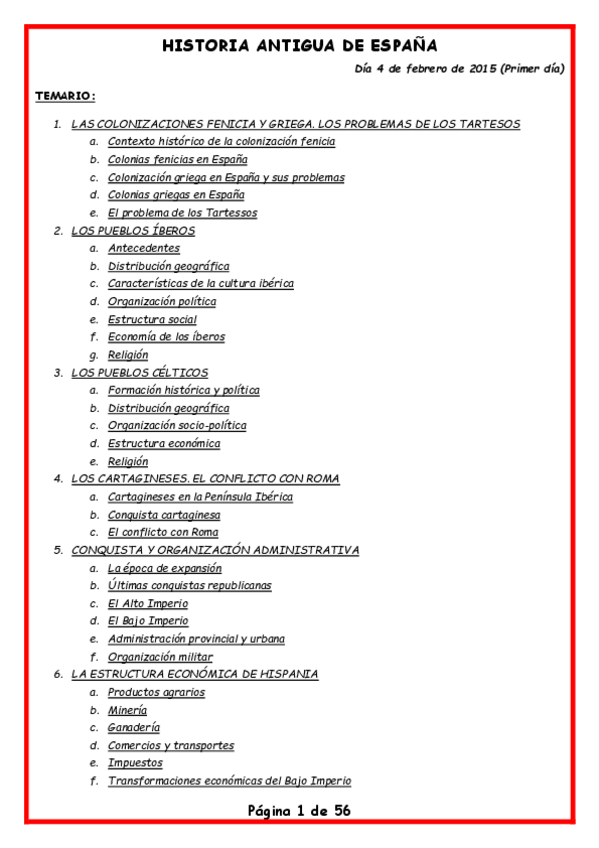 HISTORIA ANTIGUA DE ESPAÑA

Día 4 de febrero de 2015 (Primer día)

TEMARIO:

1. LAS COLONIZACIONES FENICIA Y GRIEGA. LOS PROBLEMAS DE LOS TARTESOS
a. Contexto histórico de la colonización fenicia
b. Colonias fenicias en España
c. Colonización griega en España y sus problemas
d. Colonias griegas en España
e. El problema de los Tartessos
2. LOS PUEBLOS ÍBEROS
a. Antecedentes
b. Distribución geográfica
c. Características de la cultura ibérica
d. Organización política
e. Estructura social
f. Economía de los íberos
g. Religión
3. LOS PUEBLOS CÉLTICOS
a. Formación histórica y política
b. Distribución geográfica
c. Organización socio-política
d. Estructura económica
e. Religión
4. LOS CARTAGINESES. EL CONFLICTO CON ROMA
a. Cartagineses en la Península Ibérica
b. Conquista cartaginesa
c. El conflicto con Roma
5. CONQUISTA Y ORGANIZACIÓN ADMINISTRATIVA
a. La época de expansión
b. Últimas conquistas republicanas
c. El Alto Imperio
d. El Bajo Imperio
e. Administración provincial y urbana
f. Organización militar
6. LA ESTRUCTURA ECONÓMICA DE HISPANIA
a. Productos agrarios
b. Minería
c. Ganadería
d. Comercios y transportes
e. Impuestos
f. Transformaciones económicas del Bajo Imperio

Página 1 de 56